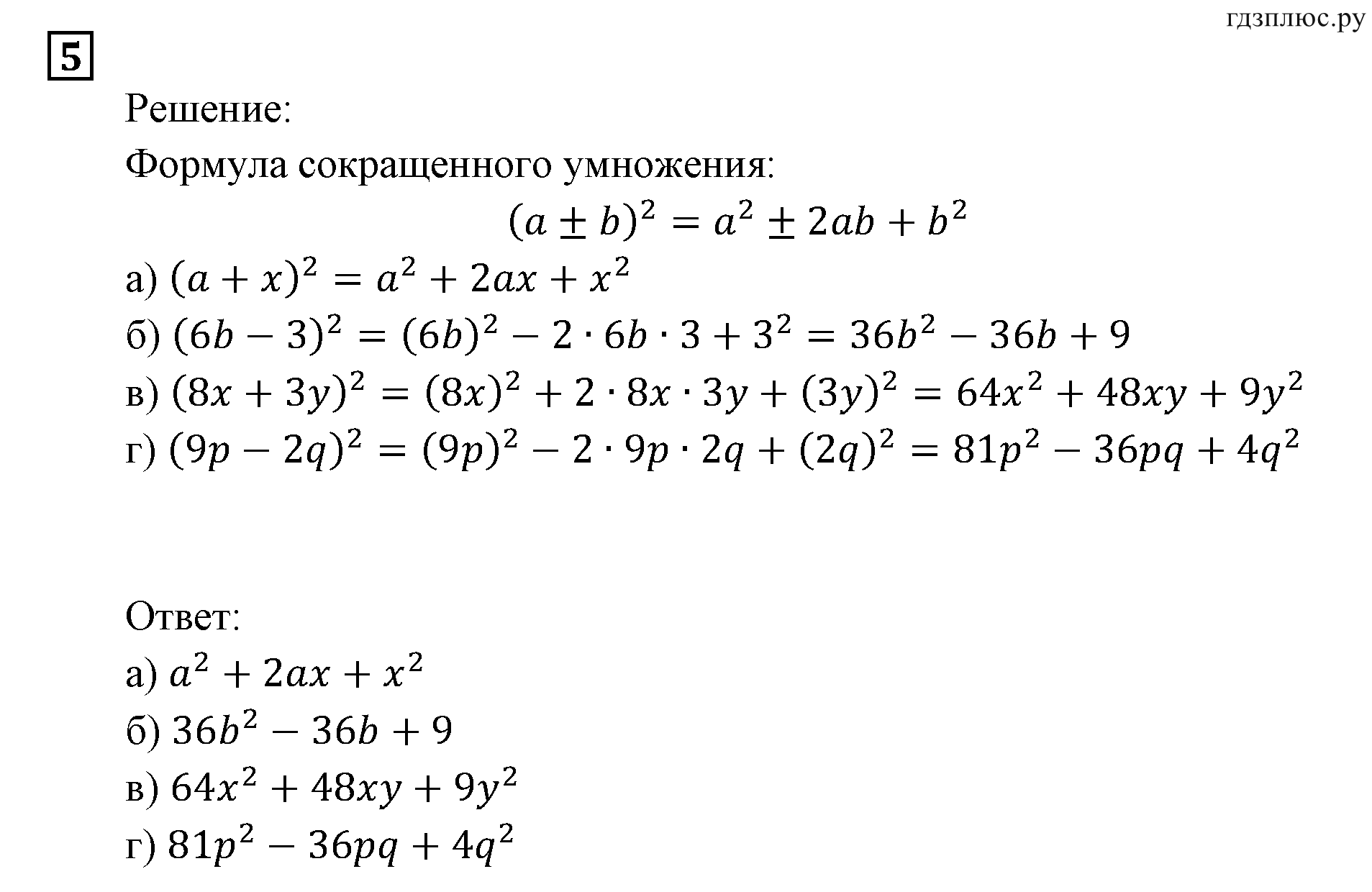 гдзплюс.ру

5

Решение:

Формула сокращенного умножения:

$(a \pm b)^2 = a^2 \pm 2ab + b^2$

а) $(a + x)^2 = a^2 + 2ax + x^2$

б) $(6b - 3)^2 = (6b)^2 - 2 \cdot 6b \cdot 3 + 3^2 = 36b^2 - 36b + 9$

в) $(8x + 3y)^2 = (8x)^2 + 2 \cdot 8x \cdot 3y + (3y)^2 = 64x^2 + 48xy + 9y^2$

г) $(9p - 2q)^2 = (9p)^2 - 2 \cdot 9p \cdot 2q + (2q)^2 = 81p^2 - 36pq + 4q^2$

Ответ:

а) $a^2 + 2ax + x^2$

б) $36b^2 - 36b + 9$

в) $64x^2 + 48xy + 9y^2$

г) $81p^2 - 36pq + 4q^2$